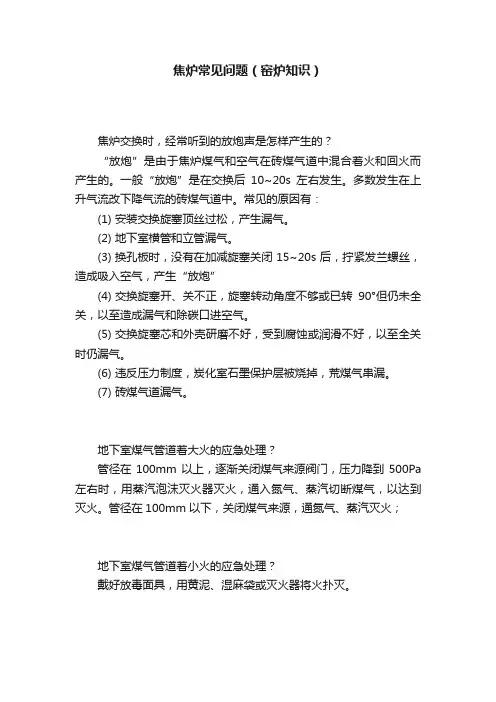 焦炉常见问题（窑炉知识）

焦炉交换时，经常听到的放炮声是怎样产生的？

“放炮”是由于焦炉煤气和空气在砖煤气道中混合着火和回火而产生的。一般“放炮”是在交换后 10~20s 左右发生。多数发生在上升气流改下降气流的砖煤气道中。常见的原因有：

(1) 安装交换旋塞顶丝过松，产生漏气。

(2) 地下室横管和立管漏气。

(3) 换孔板时，没有在加减旋塞关闭 15~20s 后，拧紧发兰螺丝，造成吸入空气，产生“放炮”

(4) 交换旋塞开、关不正，旋塞转动角度不够或已转 90°但仍未全关，以至造成漏气和除碳口进空气。

(5) 交换旋塞芯和外壳研磨不好，受到腐蚀或润滑不好，以至全关时仍漏气。

(6) 违反压力制度，炭化室石墨保护层被烧掉，荒煤气串漏。

(7) 砖煤气道漏气。

地下室煤气管道着大火的应急处理？

管径在 100mm 以上，逐渐关闭煤气来源阀门，压力降到 500Pa 左右时，用蒸汽泡沫灭火器灭火，通入氮气、蒸汽切断煤气，以达到灭火。管径在 100mm 以下，关闭煤气来源，通氮气、蒸汽灭火；

地下室煤气管道着小火的应急处理？

戴好放毒面具，用黄泥、湿麻袋或灭火器将火扑灭。